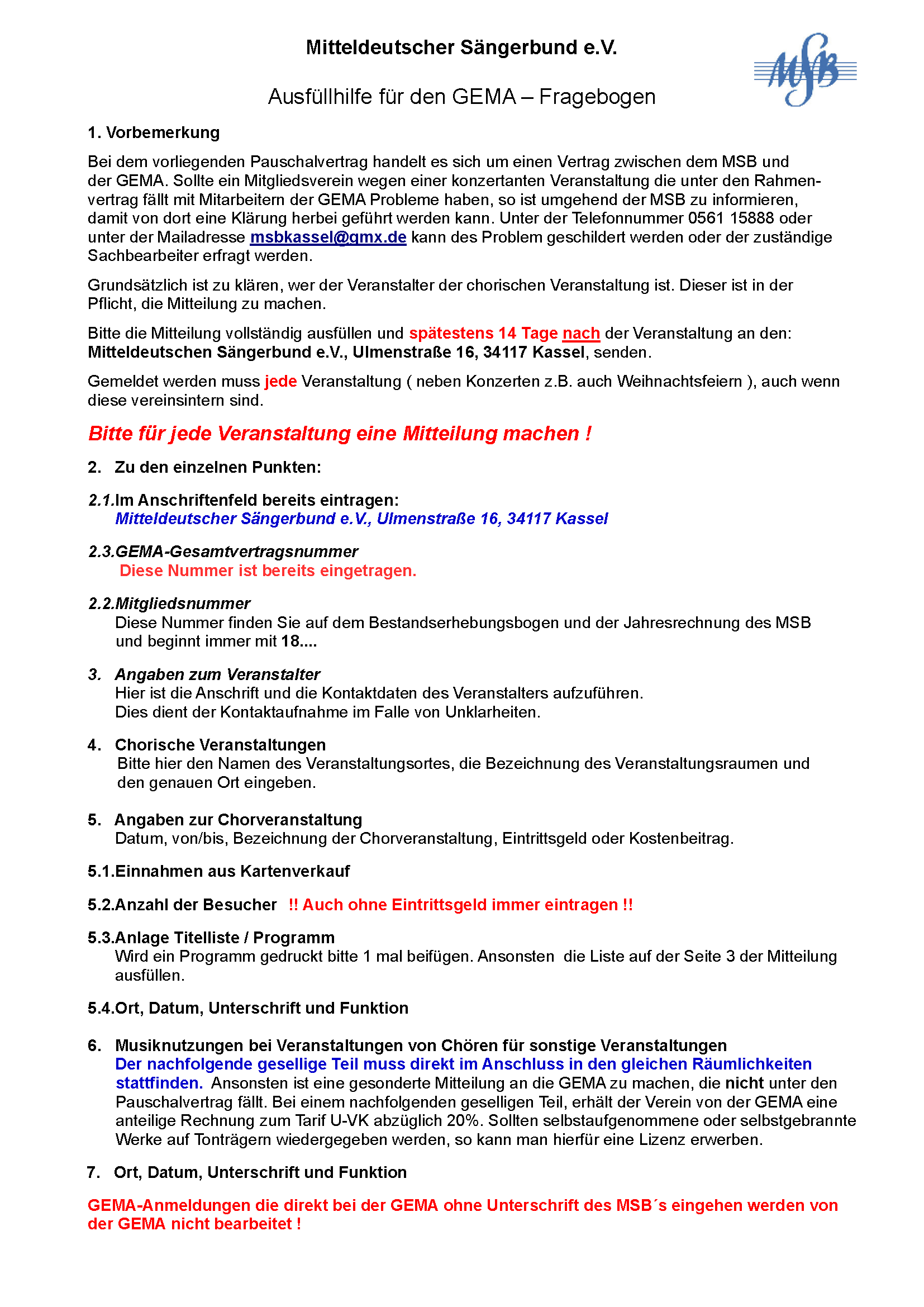 Mitteldeutscher Sängerbund e.V.

MSB

Ausfüllhilfe für den GEMA – Fragebogen

1. Vorbemerkung

Bei dem vorliegenden Pauschalvertrag handelt es sich um einen Vertrag zwischen dem MSB und der GEMA. Sollte ein Mitgliedsverein wegen einer konzertanten Veranstaltung die unter den Rahmenvertrag fällt mit Mitarbeitern der GEMA Probleme haben, so ist umgehend der MSB zu informieren, damit von dort eine Klärung herbei geführt werden kann. Unter der Telefonnummer 0561 15888 oder unter der Mailadresse msbkassel@gmx.de kann des Problem geschildert werden oder der zuständige Sachbearbeiter erfragt werden.

Grundsätzlich ist zu klären, wer der Veranstalter der chorischen Veranstaltung ist. Dieser ist in der Pflicht, die Mitteilung zu machen.

Bitte die Mitteilung vollständig ausfüllen und spätestens 14 Tage nach der Veranstaltung an den: Mitteldeutschen Sängerbund e.V., Ulmenstraße 16, 34117 Kassel, senden.

Gemeldet werden muss jede Veranstaltung ( neben Konzerten z.B. auch Weihnachtsfeiern ), auch wenn diese vereinsintern sind.

Bitte für jede Veranstaltung eine Mitteilung machen !

2. Zu den einzelnen Punkten:

2.1.Im Anschriftenfeld bereits eintragen:
Mitteldeutscher Sängerbund e.V., Ulmenstraße 16, 34117 Kassel

2.3.GEMA-Gesamtvertragsnummer
Diese Nummer ist bereits eingetragen.

2.2.Mitgliedsnummer
Diese Nummer finden Sie auf dem Bestandserhebungsbogen und der Jahresrechnung des MSB und beginnt immer mit 18....

3. Angaben zum Veranstalter
Hier ist die Anschrift und die Kontaktdaten des Veranstalters aufzuführen.
Dies dient der Kontaktaufnahme im Falle von Unklarheiten.

4. Chorische Veranstaltungen
Bitte hier den Namen des Veranstaltungsortes, die Bezeichnung des Veranstaltungsraumen und den genauen Ort eingeben.

5. Angaben zur Chorveranstaltung
Datum, von/bis, Bezeichnung der Chorveranstaltung, Eintrittsgeld oder Kostenbeitrag.

5.1.Einnahmen aus Kartenverkauf

5.2.Anzahl der Besucher !! Auch ohne Eintrittsgeld immer eintragen !!

5.3.Anlage Titelliste / Programm
Wird ein Programm gedruckt bitte 1 mal beifügen. Ansonsten die Liste auf der Seite 3 der Mitteilung ausfüllen.

5.4.Ort, Datum, Unterschrift und Funktion

6. Musiknutzungen bei Veranstaltungen von Chören für sonstige Veranstaltungen
Der nachfolgende gesellige Teil muss direkt im Anschluss in den gleichen Räumlichkeiten stattfinden. Ansonsten ist eine gesonderte Mitteilung an die GEMA zu machen, die nicht unter den Pauschalvertrag fällt. Bei einem nachfolgenden geselligen Teil, erhält der Verein von der GEMA eine anteilige Rechnung zum Tarif U-VK abzüglich 20%. Sollten selbstaufgenommene oder selbstgebrannte Werke auf Tonträgern wiedergegeben werden, so kann man hierfür eine Lizenz erwerben.

7. Ort, Datum, Unterschrift und Funktion

GEMA-Anmeldungen die direkt bei der GEMA ohne Unterschrift des MSB´s eingehen werden von der GEMA nicht bearbeitet !